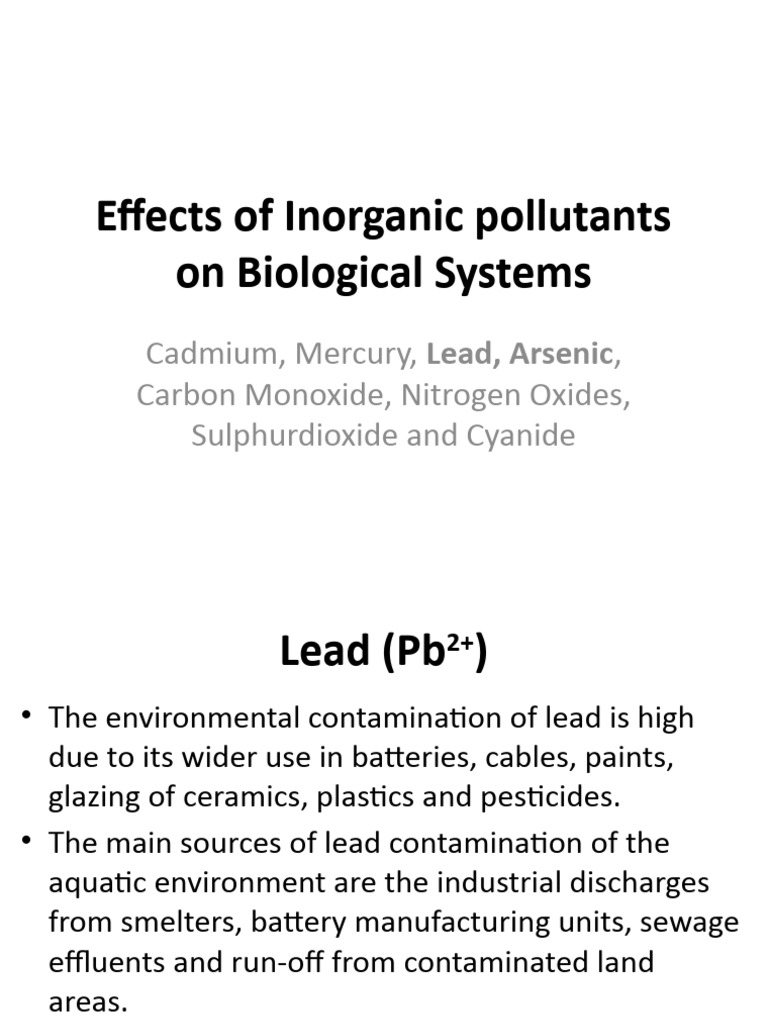 Effects of Inorganic pollutants on Biological Systems

Cadmium, Mercury, Lead, Arsenic, Carbon Monoxide, Nitrogen Oxides, Sulphurdioxide and Cyanide

Lead ($Pb^{2+}$)

• The environmental contamination of lead is high due to its wider use in batteries, cables, paints, glazing of ceramics, plastics and pesticides.

• The main sources of lead contamination of the aquatic environment are the industrial discharges from smelters, battery manufacturing units, sewage effluents and run-off from contaminated land areas.